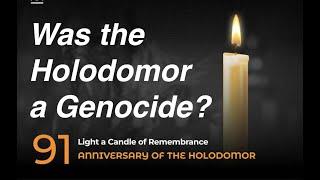 Was the Holodomor a Genocide?

91 Light a Candle of Remembrance
ANNIVERSARY OF THE HOLODOMOR